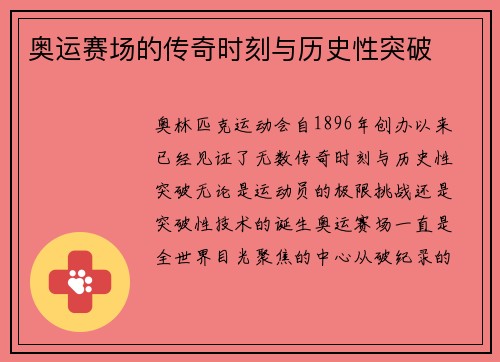 奥运赛场的传奇时刻与历史性突破

奥林匹克运动会自1896年创办以来已经见证了无数传奇时刻与历史性突破无论是运动员的极限挑战还是突破性技术的诞生奥运赛场一直是全世界目光聚焦的中心从破纪录的